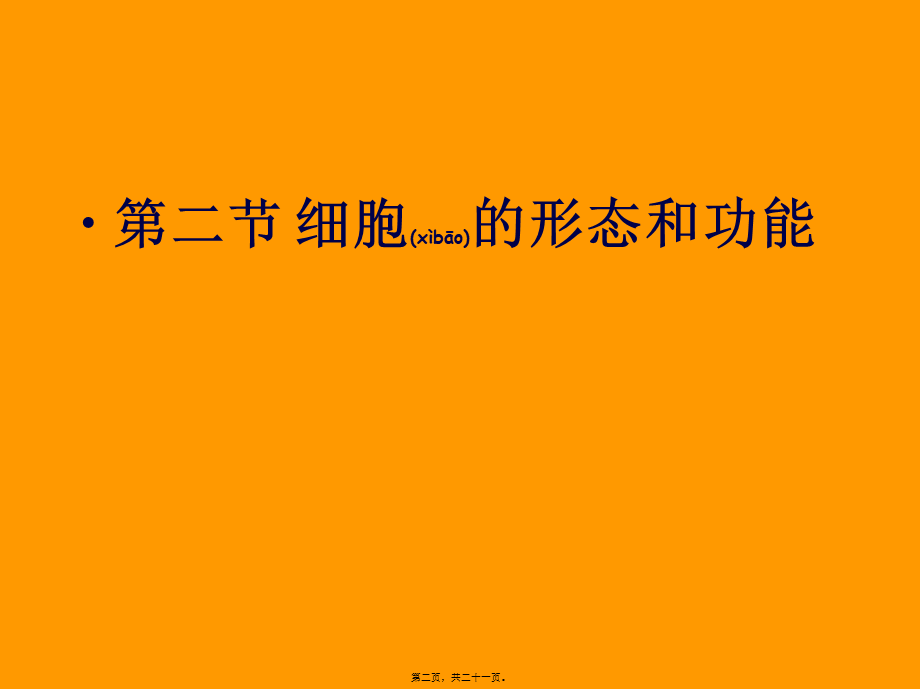 • 第二节 细胞(xìbāo)的形态和功能

第二页，共二十一页。